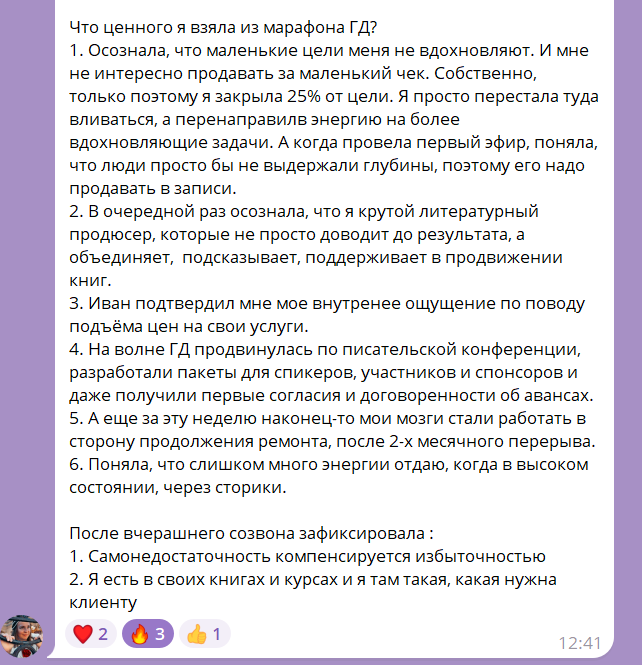 Что ценного я взяла из марафона ГД?
1. Осознала, что маленькие цели меня не вдохновляют. И мне не интересно продавать за маленький чек. Собственно, только поэтому я закрыла 25% от цели. Я просто перестала туда вливаться, а перенаправилв энергию на более вдохновляющие задачи. А когда провела первый эфир, поняла, что люди просто бы не выдержали глубины, поэтому его надо продавать в записи.
2. В очередной раз осознала, что я крутой литературный продюсер, которые не просто доводит до результата, а объединяет, подсказывает, поддерживает в продвижении книг.
3. Иван подтвердил мне мое внутренее ощущение по поводу подъёма цен на свои услуги.
4. На волне ГД продвинулась по писательской конференции, разработали пакеты для спикеров, участников и спонсоров и даже получили первые согласия и договоренности об авансах.
5. А еще за эту неделю наконец-то мои мозги стали работать в сторону продолжения ремонта, после 2-х месячного перерыва.
6. Поняла, что слишком много энергии отдаю, когда в высоком состоянии, через сторики.

После вчерашнего созвона зафиксировала :
1. Самонедостаточность компенсируется избыточностью
2. Я есть в своих книгах и курсах и я там такая, какая нужна клиенту

❤️ 2 🔥 3 👍 1
12:41